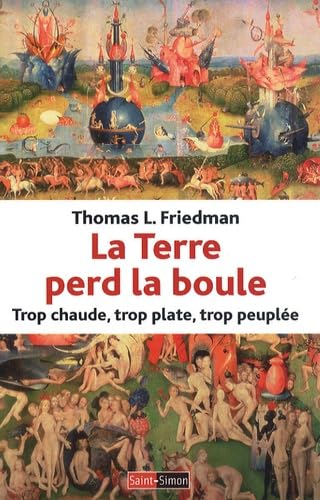 Thomas L. Friedman

La Terre perd la boule

Trop chaude, trop plate, trop peuplée

Saint-Simon